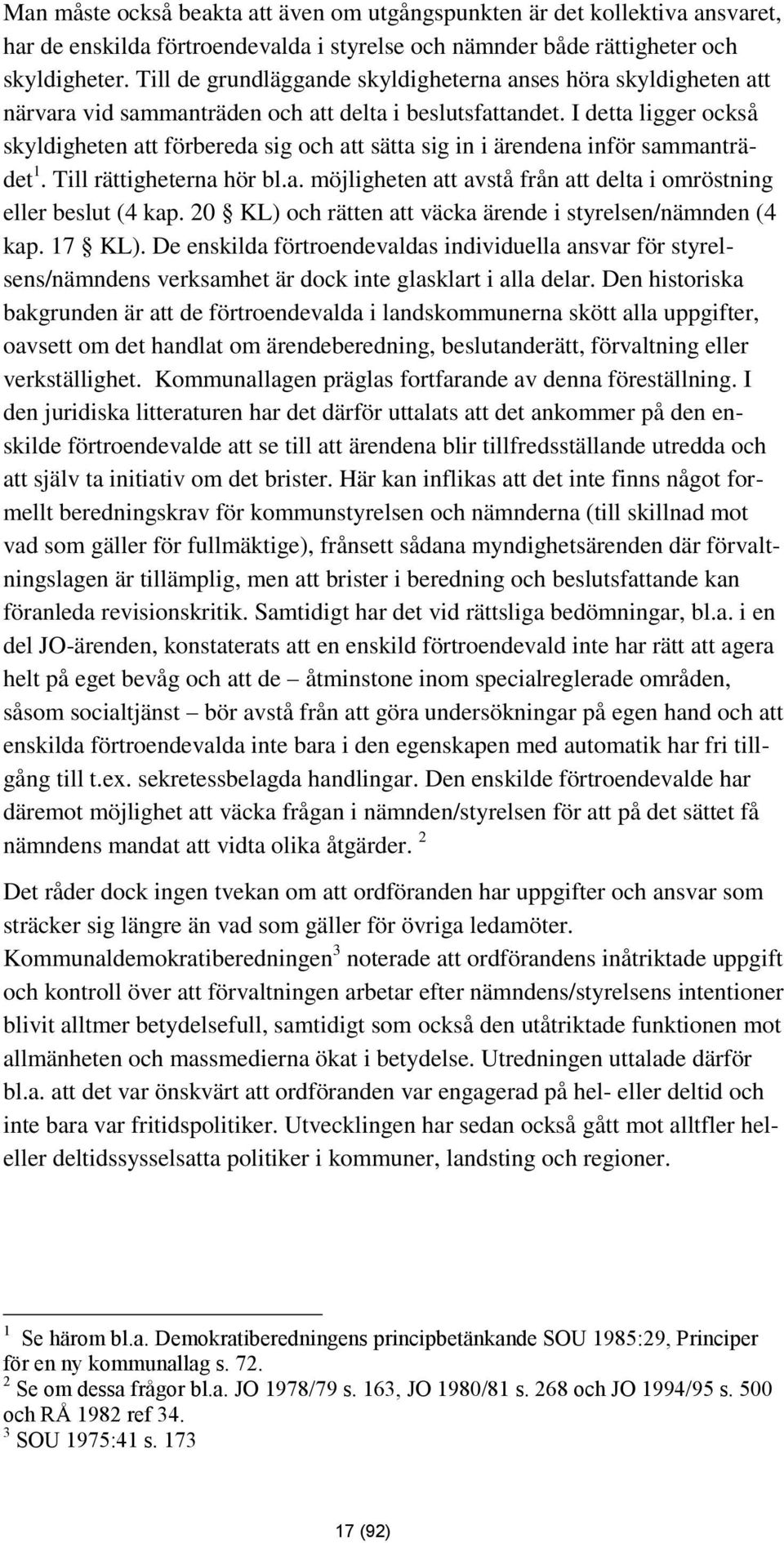 Man måste också beakta att även om utgångspunkten är det kollektiva ansvaret, har de enskilda förtroendevalda i styrelse och nämnder både rättigheter och skyldigheter. Till de grundläggande skyldigheterna anses höra skyldigheten att närvara vid sammanträden och att delta i beslutsfattandet. I detta ligger också skyldigheten att förbereda sig och att sätta sig in i ärendena inför sammanträdet $^1$. Till rättigheterna hör bl.a. möjligheten att avstå från att delta i omröstning eller beslut (4 kap. 20 § KL) och rätten att väcka ärende i styrelsen/nämnden (4 kap. 17 § KL). De enskilda förtroendevaldas individuella ansvar för styrelsens/nämndens verksamhet är dock inte glasklart i alla delar. Den historiska bakgrunden är att de förtroendevalda i landskommunerna skött alla uppgifter, oavsett om det handlat om ärendeberedning, beslutanderätt, förvaltning eller verkställighet. Kommunallagen präglas fortfarande av denna föreställning. I den juridiska litteraturen har det därför uttalats att det ankommer på den enskilde förtroendevalde att se till att ärendena blir tillfredsställande utredda och att själv ta initiativ om det brister. Här kan inflikas att det inte finns något formellt beredningskrav för kommunstyrelsen och nämnderna (till skillnad mot vad som gäller för fullmäktige), frånsett sådana myndighetsärenden där förvaltningslagen är tillämplig, men att brister i beredning och beslutsfattande kan föranleda revisionskritik. Samtidigt har det vid rättsliga bedömningar, bl.a. i en del JO-ärenden, konstaterats att en enskild förtroendevald inte har rätt att agera helt på eget bevåg och att de – åtminstone inom specialreglerade områden, såsom socialtjänst – bör avstå från att göra undersökningar på egen hand och att enskilda förtroendevalda inte bara i den egenskapen med automatik har fri tillgång till t.ex. sekretessbelagda handlingar. Den enskilde förtroendevalde har däremot möjlighet att väcka frågan i nämnden/styrelsen för att på det sättet få nämndens mandat att vidta olika åtgärder. $^2$

Det råder dock ingen tvekan om att ordföranden har uppgifter och ansvar som sträcker sig längre än vad som gäller för övriga ledamöter. Kommunaldemokratiberedningen$^3$ noterade att ordförandens inåtriktade uppgift och kontroll över att förvaltningen arbetar efter nämndens/styrelsens intentioner blivit alltmer betydelsefull, samtidigt som också den utåtriktade funktionen mot allmänheten och massmedierna ökat i betydelse. Utredningen uttalade därför bl.a. att det var önskvärt att ordföranden var engagerad på hel- eller deltid och inte bara var fritidspolitiker. Utvecklingen har sedan också gått mot alltfler hel- eller deltidssysselsatta politiker i kommuner, landsting och regioner.

$^1$ Se härom bl.a. Demokratiberedningens principbetänkande SOU 1985:29, Principer för en ny kommunallag s. 72.
$^2$ Se om dessa frågor bl.a. JO 1978/79 s. 163, JO 1980/81 s. 268 och JO 1994/95 s. 500 och RÅ 1982 ref 34.
$^3$ SOU 1975:41 s. 173

17 (92)